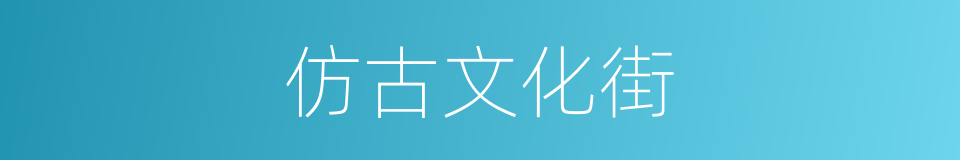 仿古文化街